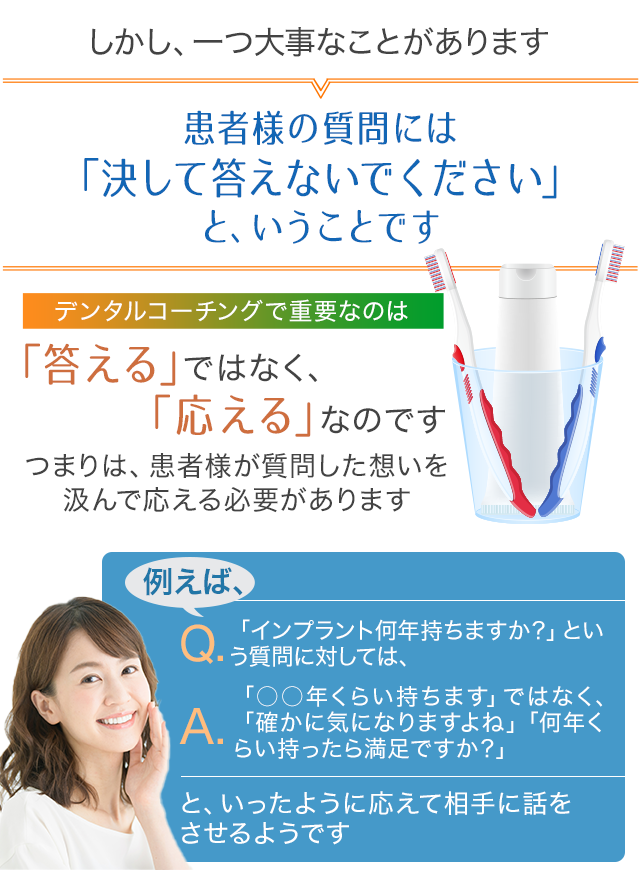 しかし、一つ大事なことがあります

患者様の質問には
「決して答えないでください」
と、いうことです

デンタルコーチングで重要なのは

「答える」ではなく、
「応える」なのです

つまりは、患者様が質問した想いを汲んで応える必要があります

例えば、

Q. 「インプラント何年持ちますか?」という質問に対しては、

A. 「○○年くらい持ちます」ではなく、「確かに気になりますよね」「何年くらい持ったら満足ですか?」

と、いったように応えて相手に話をさせるようです